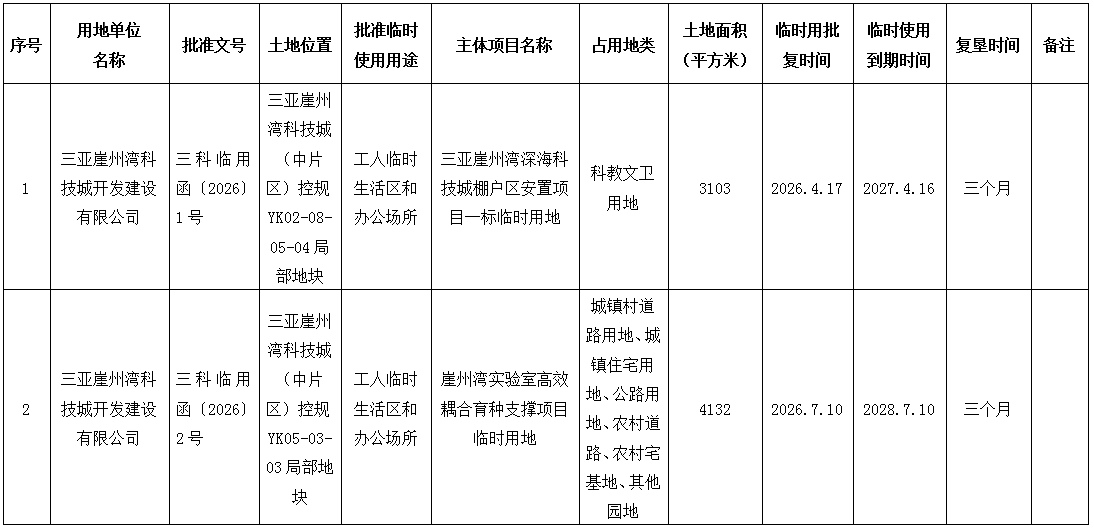 | 序号 | 用地单位名称 | 批准文号 | 土地位置 | 批准临时使用用途 | 主体项目名称 | 占用地类 | 土地面积（平方米） | 临时用批复时间 | 临时使用到期时间 | 复垦时间 | 备注 |
|---|---|---|---|---|---|---|---|---|---|---|---|
| 1 | 三亚崖州湾科技城开发建设有限公司 | 三科临用函〔2026〕1号 | 三亚崖州湾科技城（中片区）控规YK02-08-05-04局部地块 | 工人临时生活区和办公场所 | 三亚崖州湾深海科技城棚户区安置项目一标临时用地 | 科教文卫用地 | 3103 | 2026.4.17 | 2027.4.16 | 三个月 | |
| 2 | 三亚崖州湾科技城开发建设有限公司 | 三科临用函〔2026〕2号 | 三亚崖州湾科技城（中片区）控规YK05-03-03局部地块 | 工人临时生活区和办公场所 | 崖州湾实验室高效耦合育种支撑项目临时用地 | 城镇村道路用地、城镇住宅用地、公路用地、农村道路、农村宅基地、其他园地 | 4132 | 2026.7.10 | 2028.7.10 | 三个月 | |